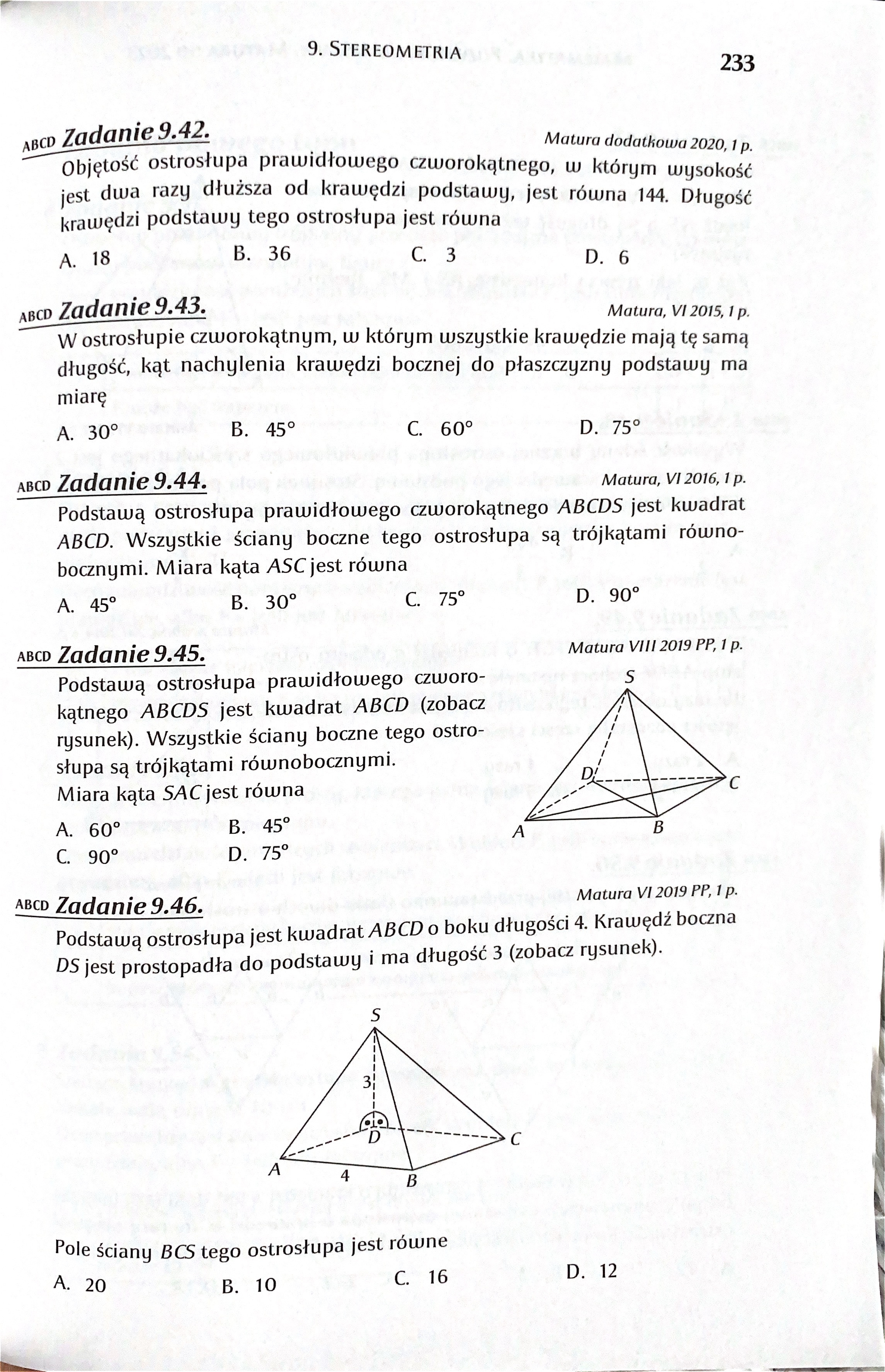 9. STEREOMETRIA

233

ABCD Zadanie 9.42.

Matura dodatkowa 2020, 1 p.

Objętość ostrosłupa prawidłowego czworokątnego, w którym wysokość jest dwa razy dłuższa od krawędzi podstawy, jest równa 144. Długość krawędzi podstawy tego ostrosłupa jest równa

A. 18 B. 36 C. 3 D. 6

ABCD Zadanie 9.43.

Matura, VI 2015, 1 p.

W ostrosłupie czworokątnym, w którym wszystkie krawędzie mają tę samą długość, kąt nachylenia krawędzi bocznej do płaszczyzny podstawy ma miarę

A. 30° B. 45° C. 60° D. 75°

ABCD Zadanie 9.44.

Matura, VI 2016, 1 p.

Podstawą ostrosłupa prawidłowego czworokątnego ABCDS jest kwadrat ABCD. Wszystkie ściany boczne tego ostrosłupa są trójkątami równobocznymi. Miara kąta ASC jest równa

A. 45° B. 30° C. 75° D. 90°

ABCD Zadanie 9.45.

Matura VIII 2019 PP, 1 p.

Podstawą ostrosłupa prawidłowego czworokątnego ABCDS jest kwadrat ABCD (zobacz rysunek). Wszystkie ściany boczne tego ostrosłupa są trójkątami równobocznymi.

Miara kąta SAC jest równa

A. 60° B. 45°
C. 90° D. 75°

S
D
C
A
B

ABCD Zadanie 9.46.

Matura VI 2019 PP, 1 p.

Podstawą ostrosłupa jest kwadrat ABCD o boku długości 4. Krawędź boczna DS jest prostopadła do podstawy i ma długość 3 (zobacz rysunek).

S
3
D
C
A
4
B

Pole ściany BCS tego ostrosłupa jest równe

A. 20 B. 10 C. 16 D. 12